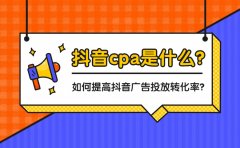 抖音cpa是什么?

如何提高抖音广告投放转化率?